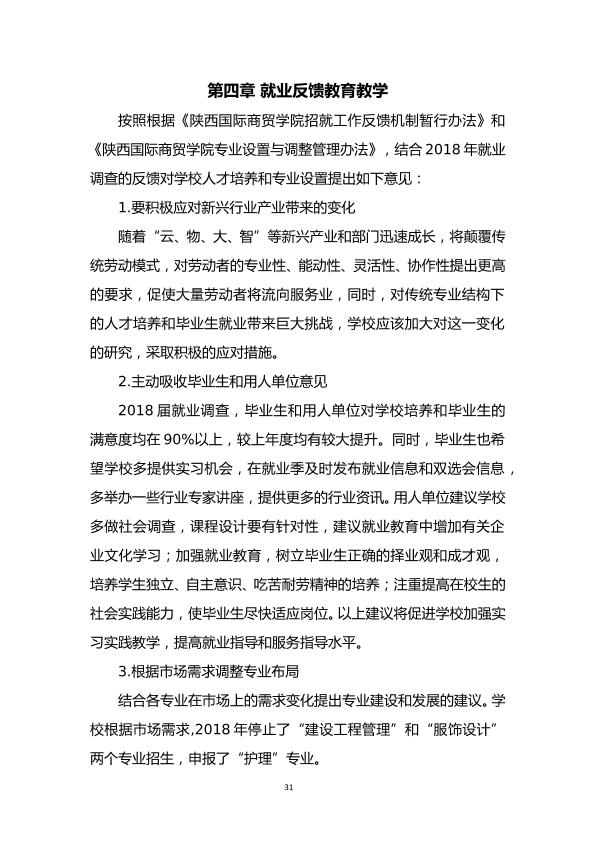 第四章 就业反馈教育教学

按照根据《陕西国际商贸学院招就工作反馈机制暂行办法》和《陕西国际商贸学院专业设置与调整管理办法》，结合2018年就业调查的反馈对学校人才培养和专业设置提出如下意见：

1.要积极应对新兴行业产业带来的变化

随着“云、物、大、智”等新兴产业和部门迅速成长，将颠覆传统劳动模式，对劳动者的专业性、能动性、灵活性、协作性提出更高的要求，促使大量劳动者将流向服务业，同时，对传统专业结构下的人才培养和毕业生就业带来巨大挑战，学校应该加大对这一变化的研究，采取积极的应对措施。

2.主动吸收毕业生和用人单位意见

2018届就业调查，毕业生和用人单位对学校培养和毕业生的满意度均在90%以上，较上年度均有较大提升。同时，毕业生也希望学校多提供实习机会，在就业季及时发布就业信息和双选会信息，多举办一些行业专家讲座，提供更多的行业资讯。用人单位建议学校多做社会调查，课程设计要有针对性，建议就业教育中增加有关企业文化学习；加强就业教育，树立毕业生正确的择业观和成才观，培养学生独立、自主意识、吃苦耐劳精神的培养；注重提高在校生的社会实践能力，使毕业生尽快适应岗位。以上建议将促进学校加强实习实践教学，提高就业指导和服务指导水平。

3.根据市场需求调整专业布局

结合各专业在市场上的需求变化提出专业建设和发展的建议。学校根据市场需求,2018年停止了“建设工程管理”和“服饰设计”两个专业招生，申报了“护理”专业。

31